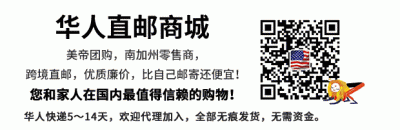 华人直邮商城

美帝团购，南加州零售商，

跨境直邮，优质廉价，比自己邮寄还便宜！

您和家人在国内最值得信赖的购物！

华人快递5～14天，欢迎代理加入，全部无痕发货，无需资金。